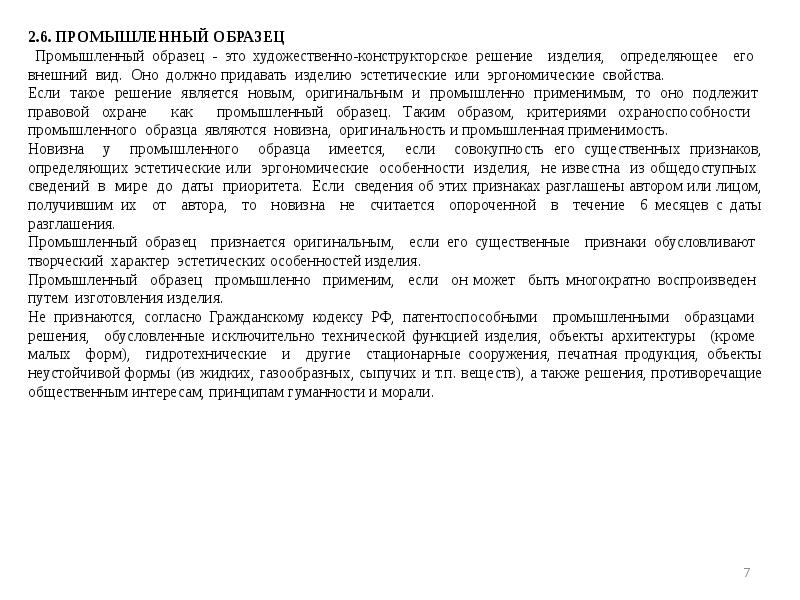 2.6. ПРОМЫШЛЕННЫЙ ОБРАЗЕЦ

Промышленный образец - это художественно-конструкторское решение изделия, определяющее его внешний вид. Оно должно придавать изделию эстетические или эргономические свойства.

Если такое решение является новым, оригинальным и промышленно применимым, то оно подлежит правовой охране как промышленный образец. Таким образом, критериями охраноспособности промышленного образца являются новизна, оригинальность и промышленная применимость.

Новизна у промышленного образца имеется, если совокупность его существенных признаков, определяющих эстетические или эргономические особенности изделия, не известна из общедоступных сведений в мире до даты приоритета. Если сведения об этих признаках разглашены автором или лицом, получившим их от автора, то новизна не считается опороченной в течение 6 месяцев с даты разглашения.

Промышленный образец признается оригинальным, если его существенные признаки обусловливают творческий характер эстетических особенностей изделия.

Промышленный образец промышленно применим, если он может быть многократно воспроизведен путем изготовления изделия.

Не признаются, согласно Гражданскому кодексу РФ, патентоспособными промышленными образцами решения, обусловленные исключительно технической функцией изделия, объекты архитектуры (кроме малых форм), гидротехнические и другие стационарные сооружения, печатная продукция, объекты неустойчивой формы (из жидких, газообразных, сыпучих и т.п. веществ), а также решения, противоречащие общественным интересам, принципам гуманности и морали.

7